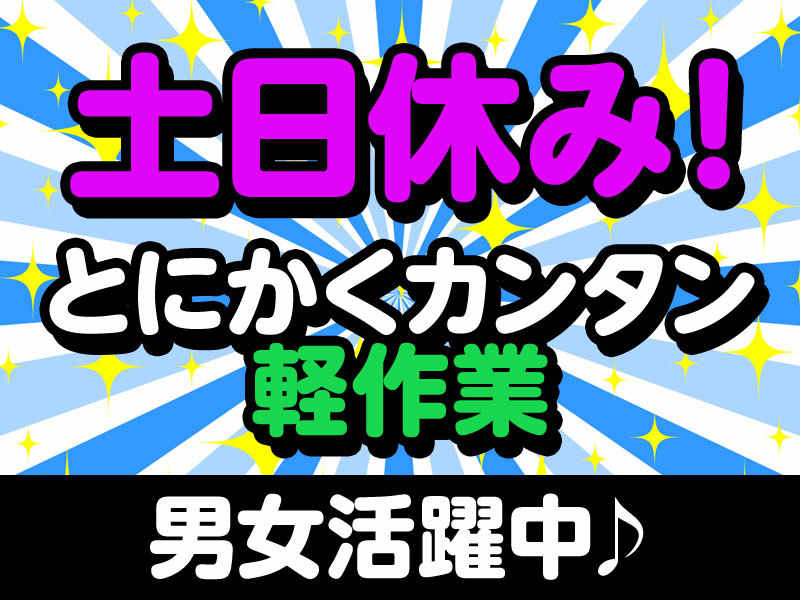 土日休み!
とにかくカンタン
軽作業
男女活躍中♪